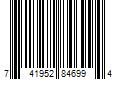 7 41952 84699 4